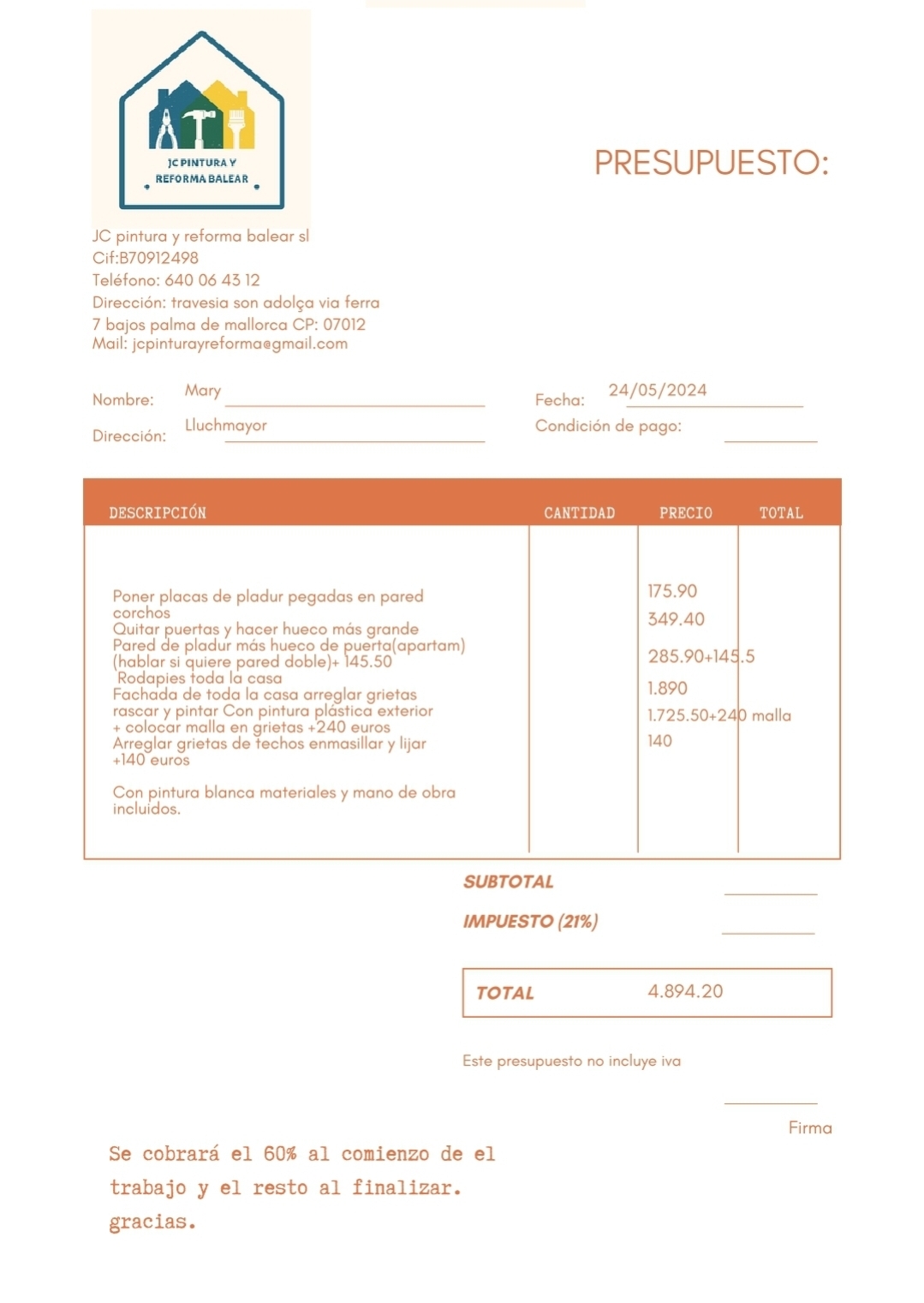 JC PINTURA Y REFORMA BALEAR

PRESUPUESTO:

JC pintura y reforma balear sl
Cif:B70912498
Teléfono: 640 06 43 12
Dirección: travesia son adolça via ferra 7 bajos palma de mallorca CP: 07012
Mail: jcpinturayreforma@gmail.com

Nombre: Mary
Dirección: Lluchmayor
Fecha: 24/05/2024
Condición de pago:

| DESCRIPCIÓN | CANTIDAD | PRECIO | TOTAL |
|---|---|---|---|
| Poner placas de pladur pegadas en pared corchos | | 175.90 | |
| Quitar puertas y hacer hueco más grande | | 349.40 | |
| Pared de pladur más hueco de puerta(apartam) (hablar si quiere pared doble)+ 145.50 | | 285.90+145.5 | |
| Rodapies toda la casa | | 1.890 | |
| Fachada de toda la casa arreglar grietas rascar y pintar Con pintura plástica exterior + colocar malla en grietas +240 euros | | 1.725.50+240 malla | |
| Arreglar grietas de techos enmasillar y lijar +140 euros | | 140 | |
| Con pintura blanca materiales y mano de obra incluidos. | | | |

SUBTOTAL
IMPUESTO (21%)
TOTAL 4.894.20

Este presupuesto no incluye iva

Firma

Se cobrará el 60% al comienzo de el trabajo y el resto al finalizar.
gracias.